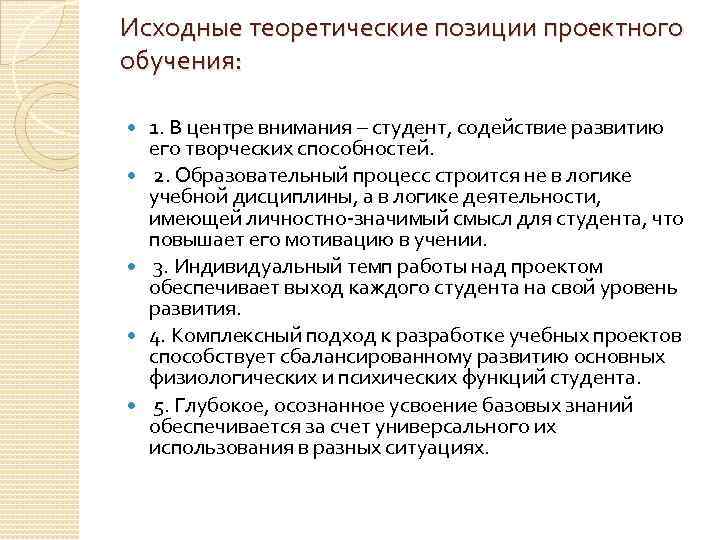 Исходные теоретические позиции проектного обучения:

1. В центре внимания – студент, содействие развитию его творческих способностей.

2. Образовательный процесс строится не в логике учебной дисциплины, а в логике деятельности, имеющей личностно-значимый смысл для студента, что повышает его мотивацию в учении.

3. Индивидуальный темп работы над проектом обеспечивает выход каждого студента на свой уровень развития.

4. Комплексный подход к разработке учебных проектов способствует сбалансированному развитию основных физиологических и психических функций студента.

5. Глубокое, осознанное усвоение базовых знаний обеспечивается за счет универсального их использования в разных ситуациях.